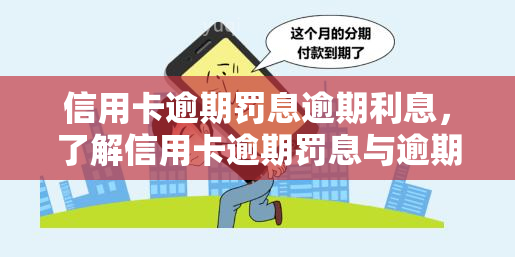 这个月的分期付款到期了

信用卡逾期罚息逾期利息，了解信用卡逾期罚息与逾期